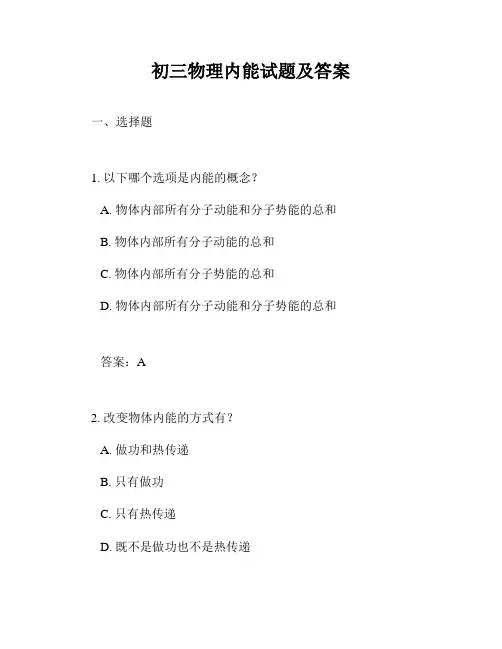 初三物理内能试题及答案

一、选择题

1. 以下哪个选项是内能的概念？

A. 物体内部所有分子动能和分子势能的总和

B. 物体内部所有分子动能的总和

C. 物体内部所有分子势能的总和

D. 物体内部所有分子动能和分子势能的总和

答案：A

2. 改变物体内能的方式有？

A. 做功和热传递

B. 只有做功

C. 只有热传递

D. 既不是做功也不是热传递